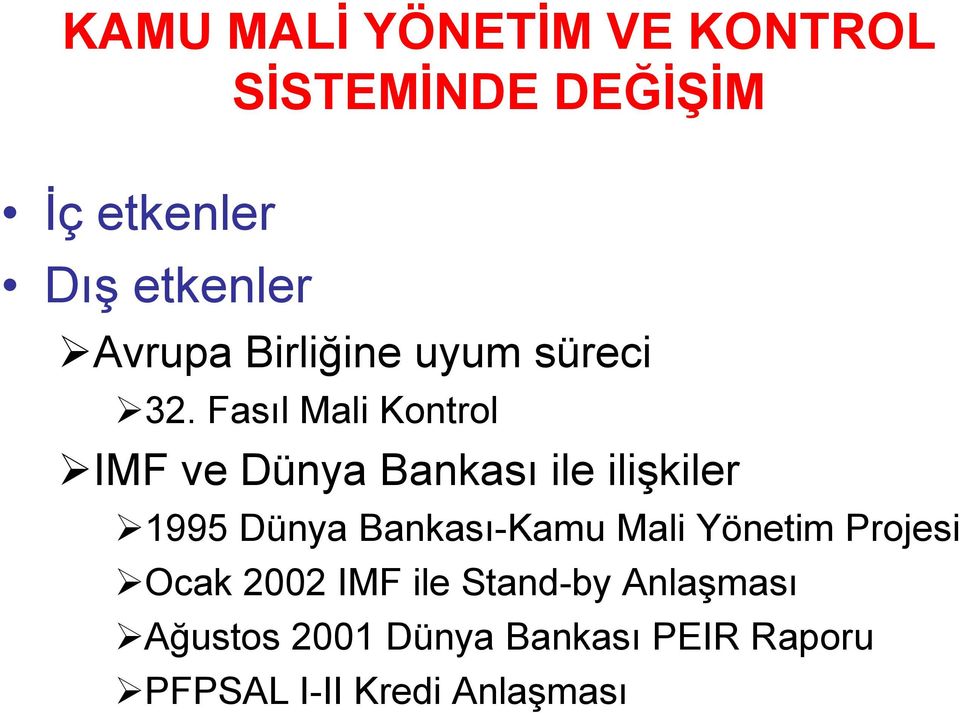 KAMU MALİ YÖNETİM VE KONTROL SİSTEMİNDE DEĞİŞİM

• İç etkenler
• Dış etkenler
➢Avrupa Birliğine uyum süreci
➢32. Fasıl Mali Kontrol
➢IMF ve Dünya Bankası ile ilişkiler
➢1995 Dünya Bankası-Kamu Mali Yönetim Projesi
➢Ocak 2002 IMF ile Stand-by Anlaşması
➢Ağustos 2001 Dünya Bankası PEIR Raporu
➢PFPSAL I-II Kredi Anlaşması